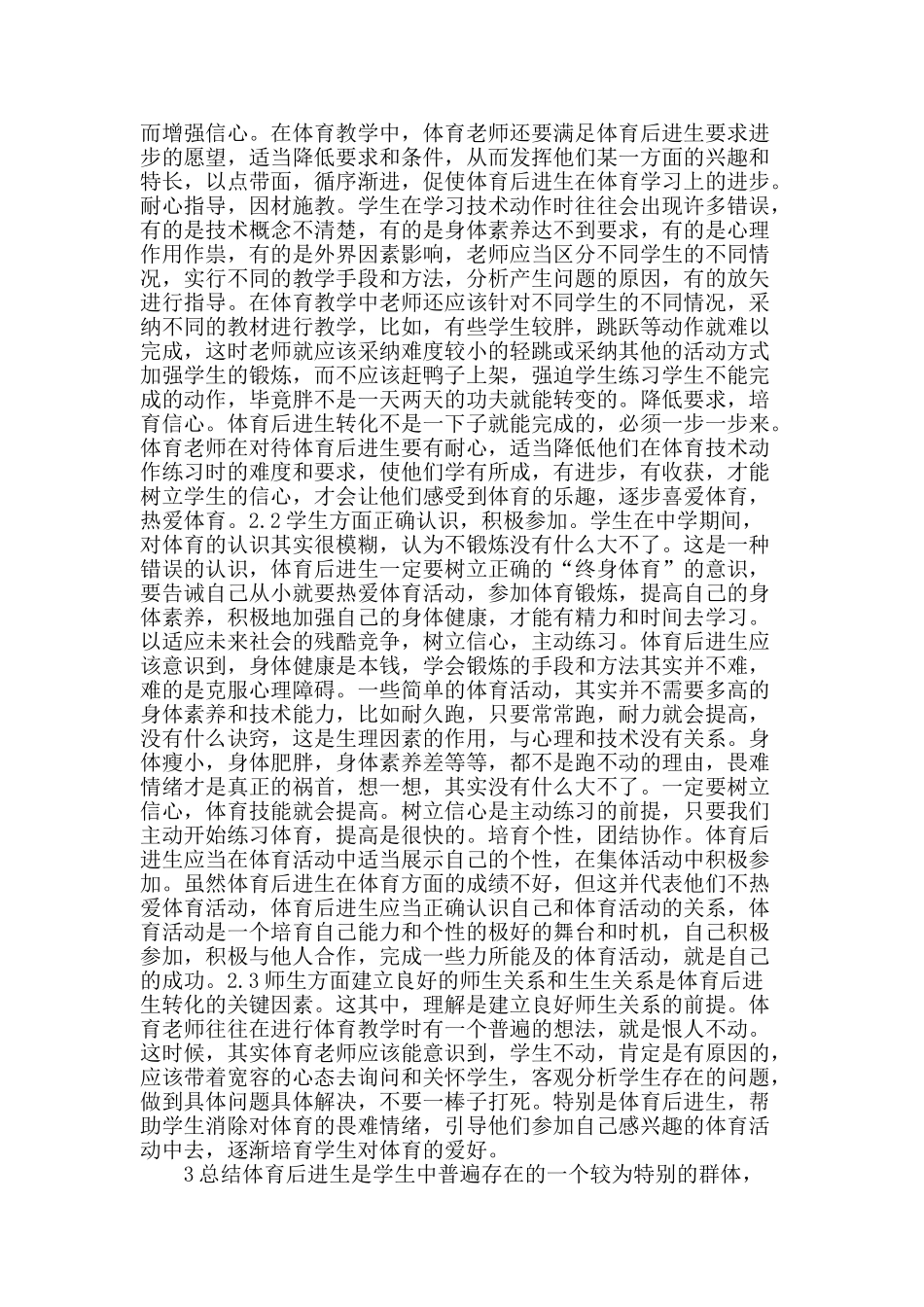 而增强信心。在体育教学中，体育老师还要满足体育后进生要求进步的愿望，适当降低要求和条件，从而发挥他们某一方面的兴趣和特长，以点带面，循序渐进，促使体育后进生在体育学习上的进步。耐心指导，因材施教。学生在学习技术动作时往往会出现许多错误，有的是技术概念不清楚，有的是身体素养达不到要求，有的是心理作用作祟，有的是外界因素影响，老师应当区分不同学生的不同情况，实行不同的教学手段和方法，分析产生问题的原因，有的放矢进行指导。在体育教学中老师还应该针对不同学生的不同情况，采纳不同的教材进行教学，比如，有些学生较胖，跳跃等动作就难以完成，这时老师就应该采纳难度较小的轻跳或采纳其他的活动方式加强学生的锻炼，而不应该赶鸭子上架，强迫学生练习学生不能完成的动作，毕竟胖不是一天两天的功夫就能转变的。降低要求，培育信心。体育后进生转化不是一下子就能完成的，必须一步一步来。体育老师在对待体育后进生要有耐心，适当降低他们在体育技术动作练习时的难度和要求，使他们学有所成，有进步，有收获，才能树立学生的信心，才会让他们感受到体育的乐趣，逐步喜爱体育，热爱体育。2.2 学生方面正确认识，积极参加。学生在中学期间，对体育的认识其实很模糊，认为不锻炼没有什么大不了。这是一种错误的认识，体育后进生一定要树立正确的“终身体育”的意识，要告诫自己从小就要热爱体育活动，参加体育锻炼，提高自己的身体素养，积极地加强自己的身体健康，才能有精力和时间去学习。以适应未来社会的残酷竞争，树立信心，主动练习。体育后进生应该意识到，身体健康是本钱，学会锻炼的手段和方法其实并不难，难的是克服心理障碍。一些简单的体育活动，其实并不需要多高的身体素养和技术能力，比如耐久跑，只要常常跑，耐力就会提高，没有什么诀窍，这是生理因素的作用，与心理和技术没有关系。身体瘦小，身体肥胖，身体素养差等等，都不是跑不动的理由，畏难情绪才是真正的祸首，想一想，其实没有什么大不了。一定要树立信心，体育技能就会提高。树立信心是主动练习的前提，只要我们主动开始练习体育，提高是很快的。培育个性，团结协作。体育后进生应当在体育活动中适当展示自己的个性，在集体活动中积极参加。虽然体育后进生在体育方面的成绩不好，但这并代表他们不热爱体育活动，体育后进生应当正确认识自己和体育活动的关系，体育活动是一个培育自己能力和个性的极好的舞台和时机，自己积极参加，积极与他人合作，完成一些力所能及的体育活动，就是自己的成功。2.3 师生方面建立良好的师生关系和生生关系是体育后进生转化的关键因素。这其中，理解是建立良好师生关系的前提。体育老师往往在进行体育教学时有一个普遍的想法，就是恨人不动。这时候，其实体育老师应该能意识到，学生不动，肯定是有原因的，应该带着宽容的心态去询问和关怀学生，客观分析学生存在的问题，做到具体问题具体解决，不要一棒子打死。特别是体育后进生，帮助学生消除对体育的畏难情绪，引导他们参加自己感兴趣的体育活动中去，逐渐培育学生对体育的爱好。

3 总结体育后进生是学生中普遍存在的一个较为特别的群体，